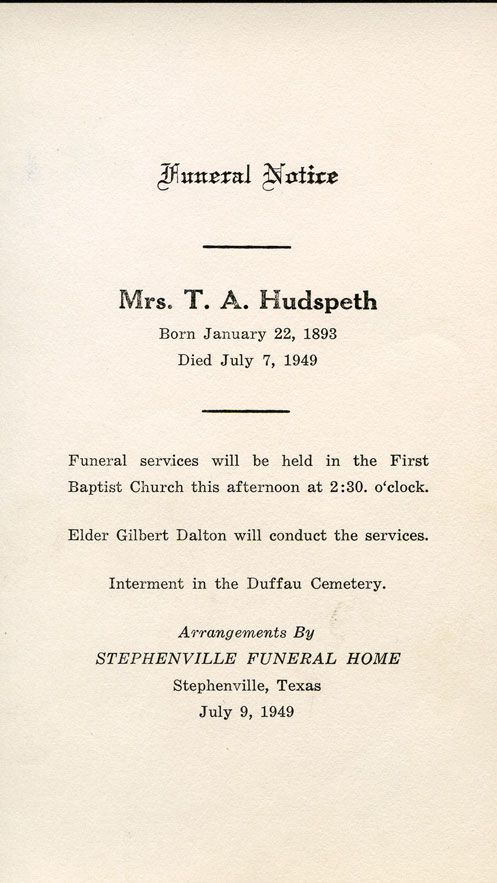 Funeral Notice

Mrs. T. A. Hudspeth
Born January 22, 1893
Died July 7, 1949

Funeral services will be held in the First Baptist Church this afternoon at 2:30. o'clock.

Elder Gilbert Dalton will conduct the services.

Interment in the Duffau Cemetery.

Arrangements By
STEPHENVILLE FUNERAL HOME
Stephenville, Texas
July 9, 1949